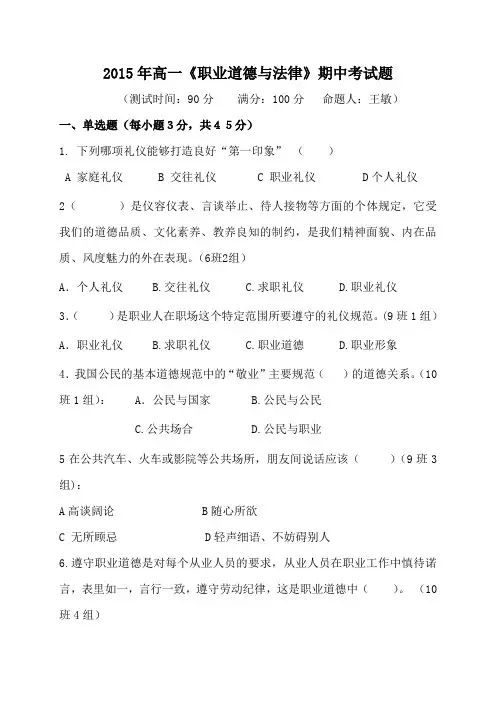 2015 年高一《职业道德与法律》期中考试题

（测试时间：90 分　　满分：100 分　　命题人：王敏）

一、单选题（每小题 3 分，共 4 5 分）

1. 下列哪项礼仪能够打造良好“第一印象”（　　）

A 家庭礼仪　　B 交往礼仪　　C 职业礼仪　　D 个人礼仪

2（　　　）是仪容仪表、言谈举止、待人接物等方面的个体规定，它受我们的道德品质、文化素养、教养良知的制约，是我们精神面貌、内在品质、风度魅力的外在表现。(6班2组)

A. 个人礼仪　　B.交往礼仪　　C.求职礼仪　　D.职业礼仪

3.（　　）是职业人在职场这个特定范围所要遵守的礼仪规范。(9 班 1 组)

A. 职业礼仪　　B.求职礼仪　　C.职业道德　　D.职业形象

4. 我国公民的基本道德规范中的“敬业”主要规范（　　）的道德关系。(10 班 1 组)：　A. 公民与国家　　B.公民与公民

C.公共场合　　D.公民与职业

5 在公共汽车、火车或影院等公共场所，朋友间说话应该（　　　）(9 班 3 组)：

A 高谈阔论　　B 随心所欲

C 无所顾忌　　D 轻声细语、不妨碍别人

6.遵守职业道德是对每个从业人员的要求，从业人员在职业工作中慎待诺言，表里如一，言行一致，遵守劳动纪律，这是职业道德中（　　）。（10 班 4 组）